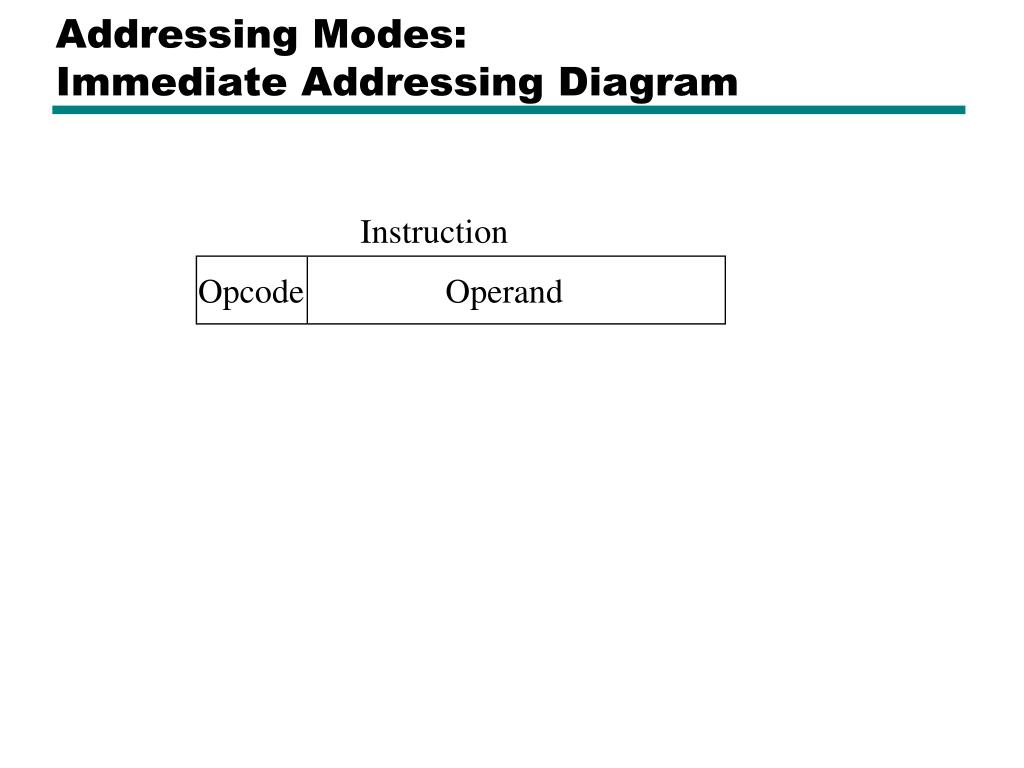 Addressing Modes:
Immediate Addressing Diagram

Instruction

Opcode

Operand